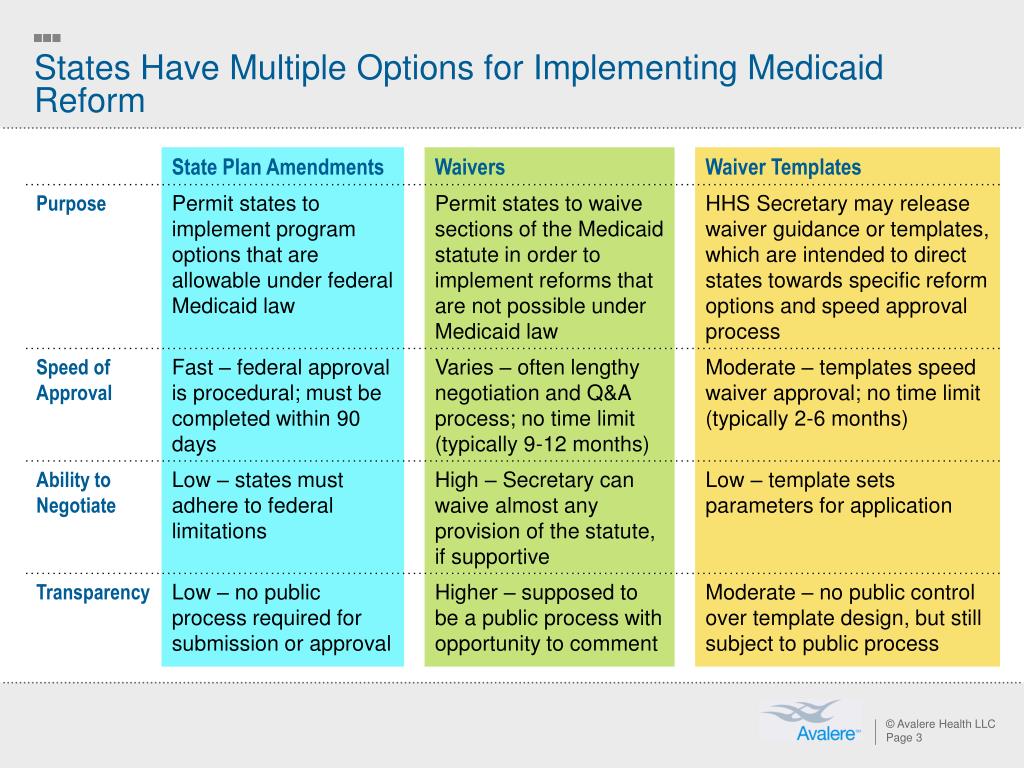 States Have Multiple Options for Implementing Medicaid Reform

| | State Plan Amendments | Waivers | Waiver Templates |
|---|---|---|---|
| Purpose | Permit states to implement program options that are allowable under federal Medicaid law | Permit states to waive sections of the Medicaid statute in order to implement reforms that are not possible under Medicaid law | HHS Secretary may release waiver guidance or templates, which are intended to direct states towards specific reform options and speed approval process |
| Speed of Approval | Fast – federal approval is procedural; must be completed within 90 days | Varies – often lengthy negotiation and Q&A process; no time limit (typically 9-12 months) | Moderate – templates speed waiver approval; no time limit (typically 2-6 months) |
| Ability to Negotiate | Low – states must adhere to federal limitations | High – Secretary can waive almost any provision of the statute, if supportive | Low – template sets parameters for application |
| Transparency | Low – no public process required for submission or approval | Higher – supposed to be a public process with opportunity to comment | Moderate – no public control over template design, but still subject to public process |

Avalere™

© Avalere Health LLC
Page 3